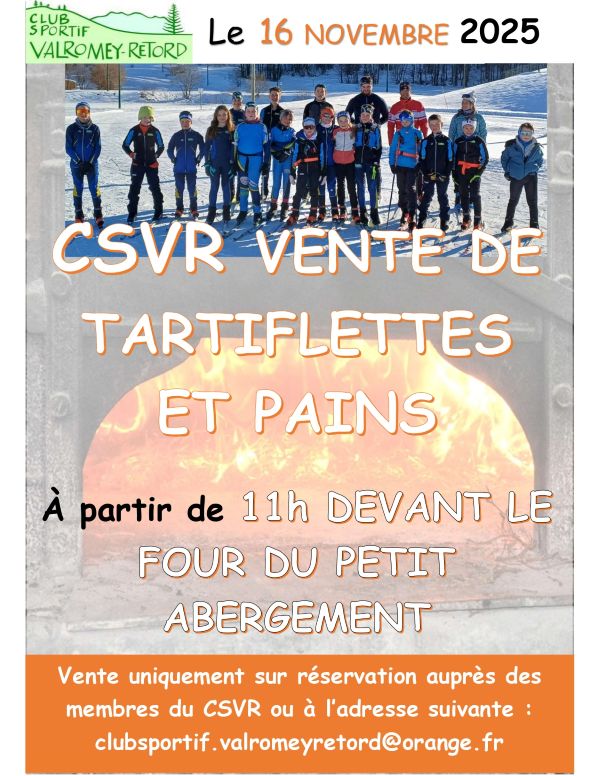 CLUB SPORTIF VALROMEY-RETORD

Le 16 NOVEMBRE 2025

CSVR VENTE DE TARTIFLETTES ET PAINS

À partir de 11h DEVANT LE FOUR DU PETIT ABERGEMENT

Vente uniquement sur réservation auprès des membres du CSVR ou à l'adresse suivante : clubsportif.valromeyretord@orange.fr